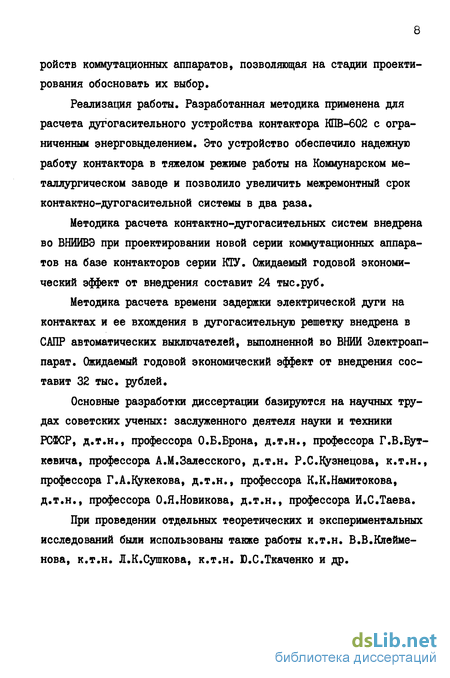 8

ройств коммутационных аппаратов, позволяющая на стадии проектирования обосновать их выбор.

Реализация работы. Разработанная методика применена для расчета дугогасительного устройства контактора КПВ-602 с ограниченным энерговыделением. Это устройство обеспечило надежную работу контактора в тяжелом режиме работы на Коммунарском металлургическом заводе и позволило увеличить межремонтный срок контактно-дугогасительной системы в два раза.

Методика расчета контактно-дугогасительных систем внедрена во ВНИИВЭ при проектировании новой серии коммутационных аппаратов на базе контакторов серии КТУ. Ожидаемый годовой экономический эффект от внедрения составит 24 тыс.руб.

Методика расчета времени задержки электрической дуги на контактах и ее вхождения в дугогасительную решетку внедрена в САПР автоматических выключателей, выполненной во ВНИИ Электроаппарат. Ожидаемый годовой экономический эффект от внедрения составит 32 тыс. рублей.

Основные разработки диссертации базируются на научных трудах советских ученых: заслуженного деятеля науки и техники РСФСР, д.т.н., профессора О.Б.Брона, д.т.н., профессора Г.В.Буткевича, профессора А.М.Залесского, д.т.н. Р.С.Кузнецова, к.т.н., профессора Г.А.Кукекова, д.т.н., профессора К.К.Намитокова, д.т.н., профессора О.Я.Новикова, д.т.н., профессора И.С.Таева.

При проведении отдельных теоретических и экспериментальных исследований были использованы также работы к.т.н. В.В.Клейменова, к.т.н. Л.К.Сушкова, к.т.н. Ю.С.Ткаченко и др.

dsLib.net
библиотека диссертаций